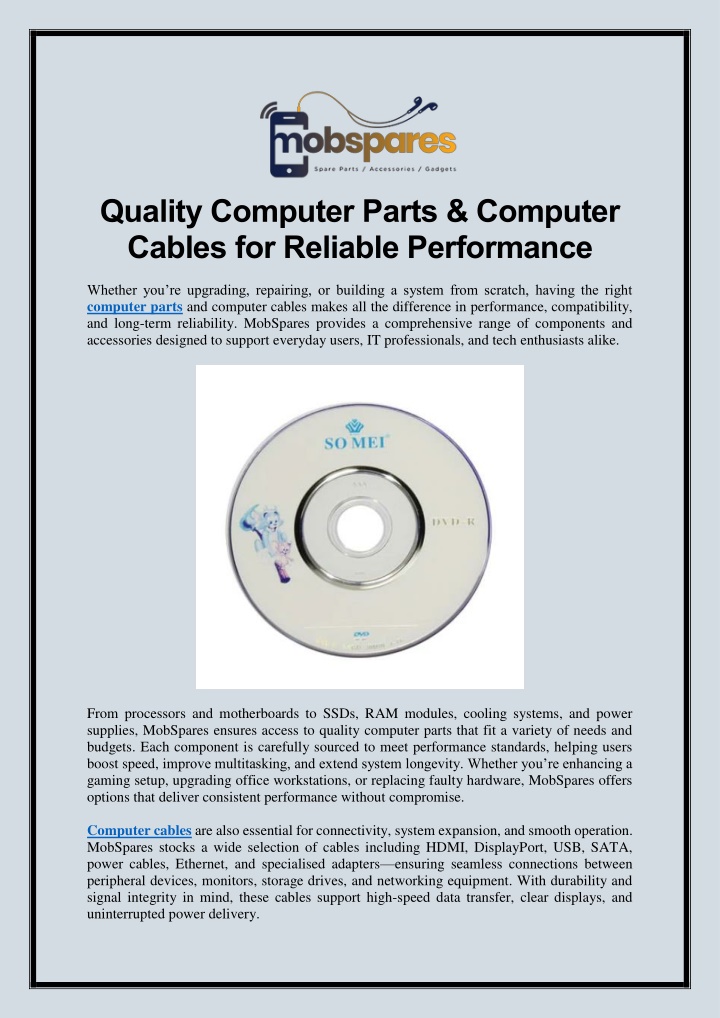 mobspares
Spare Parts / Accessories / Gadgets

Quality Computer Parts & Computer Cables for Reliable Performance

Whether you're upgrading, repairing, or building a system from scratch, having the right computer parts and computer cables makes all the difference in performance, compatibility, and long-term reliability. MobSpares provides a comprehensive range of components and accessories designed to support everyday users, IT professionals, and tech enthusiasts alike.

SO MEI
DVD-R
DVD

From processors and motherboards to SSDs, RAM modules, cooling systems, and power supplies, MobSpares ensures access to quality computer parts that fit a variety of needs and budgets. Each component is carefully sourced to meet performance standards, helping users boost speed, improve multitasking, and extend system longevity. Whether you're enhancing a gaming setup, upgrading office workstations, or replacing faulty hardware, MobSpares offers options that deliver consistent performance without compromise.

Computer cables are also essential for connectivity, system expansion, and smooth operation. MobSpares stocks a wide selection of cables including HDMI, DisplayPort, USB, SATA, power cables, Ethernet, and specialised adapters—ensuring seamless connections between peripheral devices, monitors, storage drives, and networking equipment. With durability and signal integrity in mind, these cables support high-speed data transfer, clear displays, and uninterrupted power delivery.